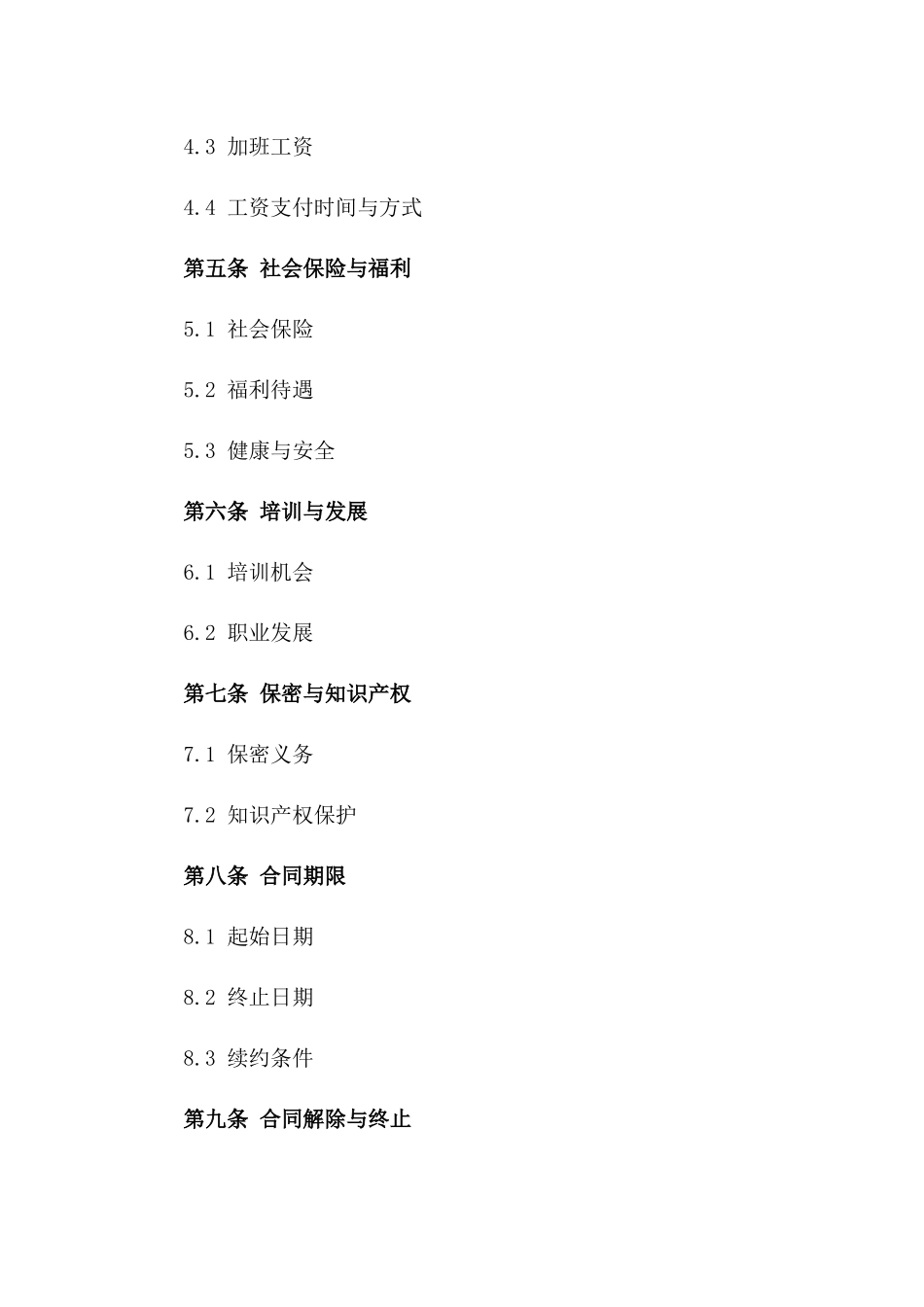 4.3 加班工资

4.4 工资支付时间与方式

第五条 社会保险与福利

5.1 社会保险

5.2 福利待遇

5.3 健康与安全

第六条 培训与发展

6.1 培训机会

6.2 职业发展

第七条 保密与知识产权

7.1 保密义务

7.2 知识产权保护

第八条 合同期限

8.1 起始日期

8.2 终止日期

8.3 续约条件

第九条 合同解除与终止